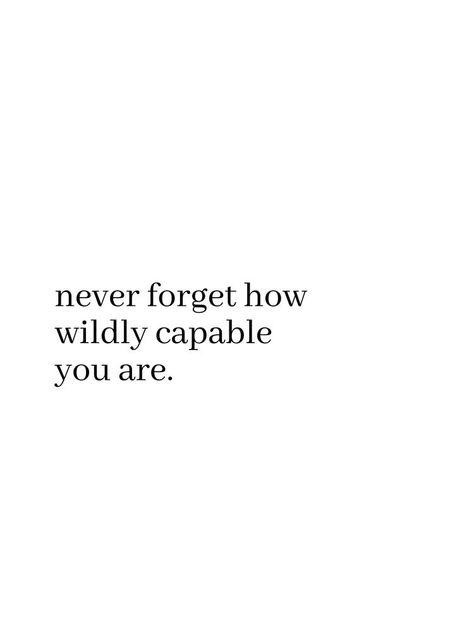 never forget how wildly capable you are.